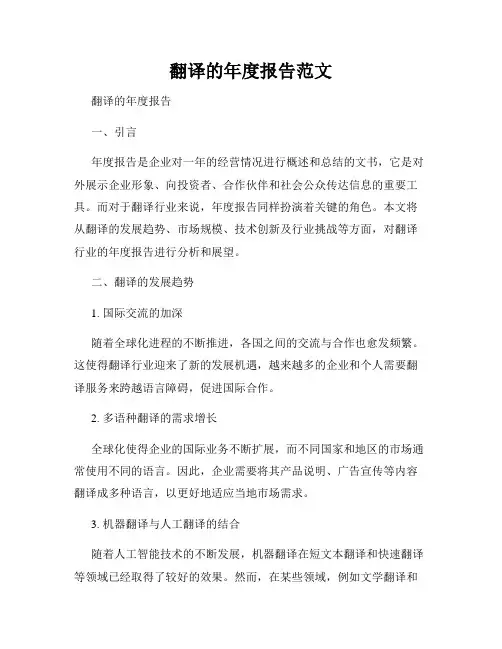 翻译的年度报告范文

翻译的年度报告

一、引言

年度报告是企业对一年的经营情况进行概述和总结的文书，它是对外展示企业形象、向投资者、合作伙伴和社会公众传达信息的重要工具。而对于翻译行业来说，年度报告同样扮演着关键的角色。本文将从翻译的发展趋势、市场规模、技术创新及行业挑战等方面，对翻译行业的年度报告进行分析和展望。

二、翻译的发展趋势

1. 国际交流的加深

随着全球化进程的不断推进，各国之间的交流与合作也愈发频繁。这使得翻译行业迎来了新的发展机遇，越来越多的企业和个人需要翻译服务来跨越语言障碍，促进国际合作。

2. 多语种翻译的需求增长

全球化使得企业的国际业务不断扩展，而不同国家和地区的市场通常使用不同的语言。因此，企业需要将其产品说明、广告宣传等内容翻译成多种语言，以更好地适应当地市场需求。

3. 机器翻译与人工翻译的结合

随着人工智能技术的不断发展，机器翻译在短文本翻译和快速翻译等领域已经取得了较好的效果。然而，在某些领域，例如文学翻译和